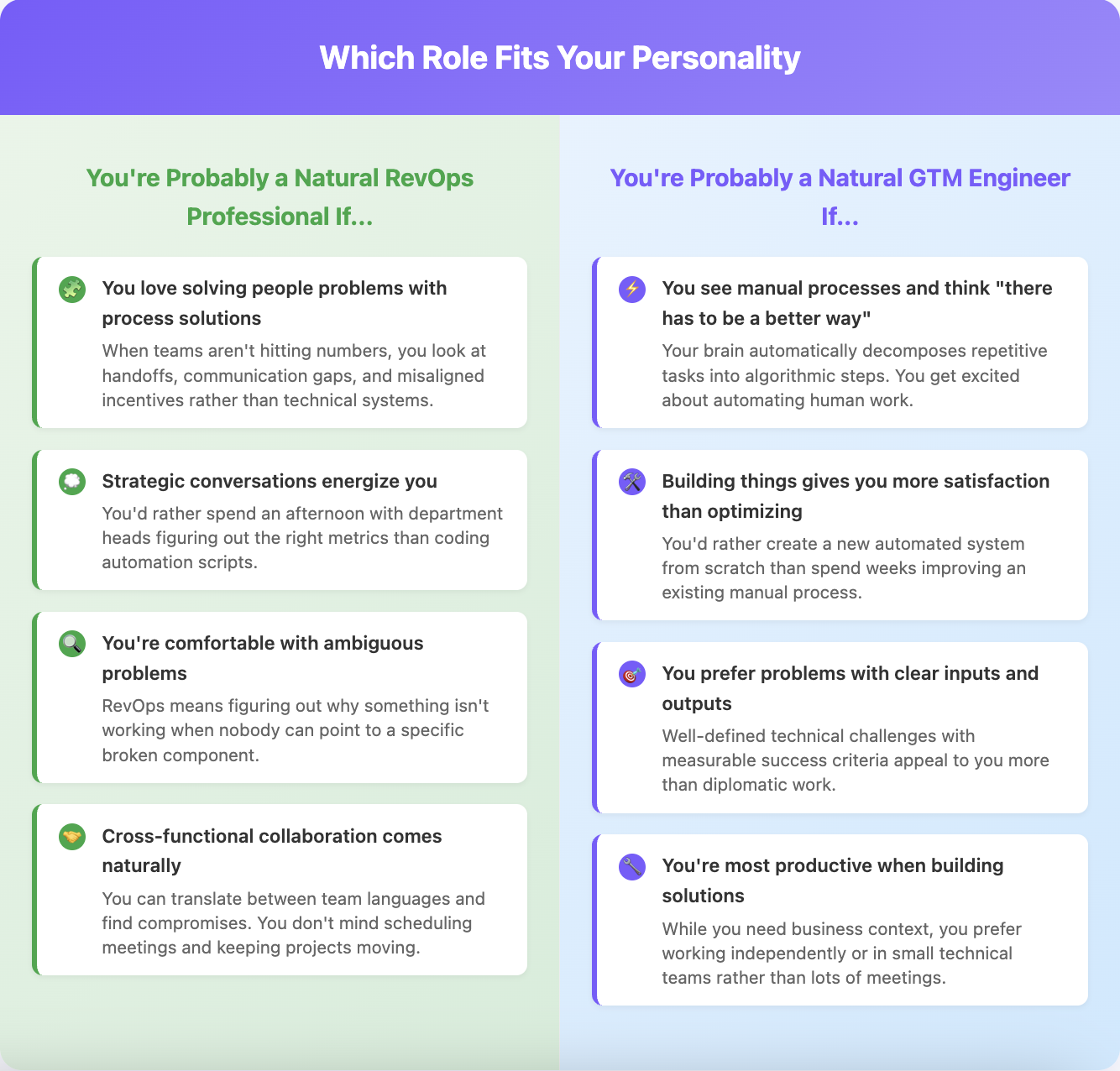 Which Role Fits Your Personality

You're Probably a Natural RevOps Professional If...

You love solving people problems with process solutions

When teams aren't hitting numbers, you look at handoffs, communication gaps, and misaligned incentives rather than technical systems.

Strategic conversations energize you

You'd rather spend an afternoon with department heads figuring out the right metrics than coding automation scripts.

You're comfortable with ambiguous problems

RevOps means figuring out why something isn't working when nobody can point to a specific broken component.

Cross-functional collaboration comes naturally

You can translate between team languages and find compromises. You don't mind scheduling meetings and keeping projects moving.

You're Probably a Natural GTM Engineer If...

You see manual processes and think "there has to be a better way"

Your brain automatically decomposes repetitive tasks into algorithmic steps. You get excited about automating human work.

Building things gives you more satisfaction than optimizing

You'd rather create a new automated system from scratch than spend weeks improving an existing manual process.

You prefer problems with clear inputs and outputs

Well-defined technical challenges with measurable success criteria appeal to you more than diplomatic work.

You're most productive when building solutions

While you need business context, you prefer working independently or in small technical teams rather than lots of meetings.